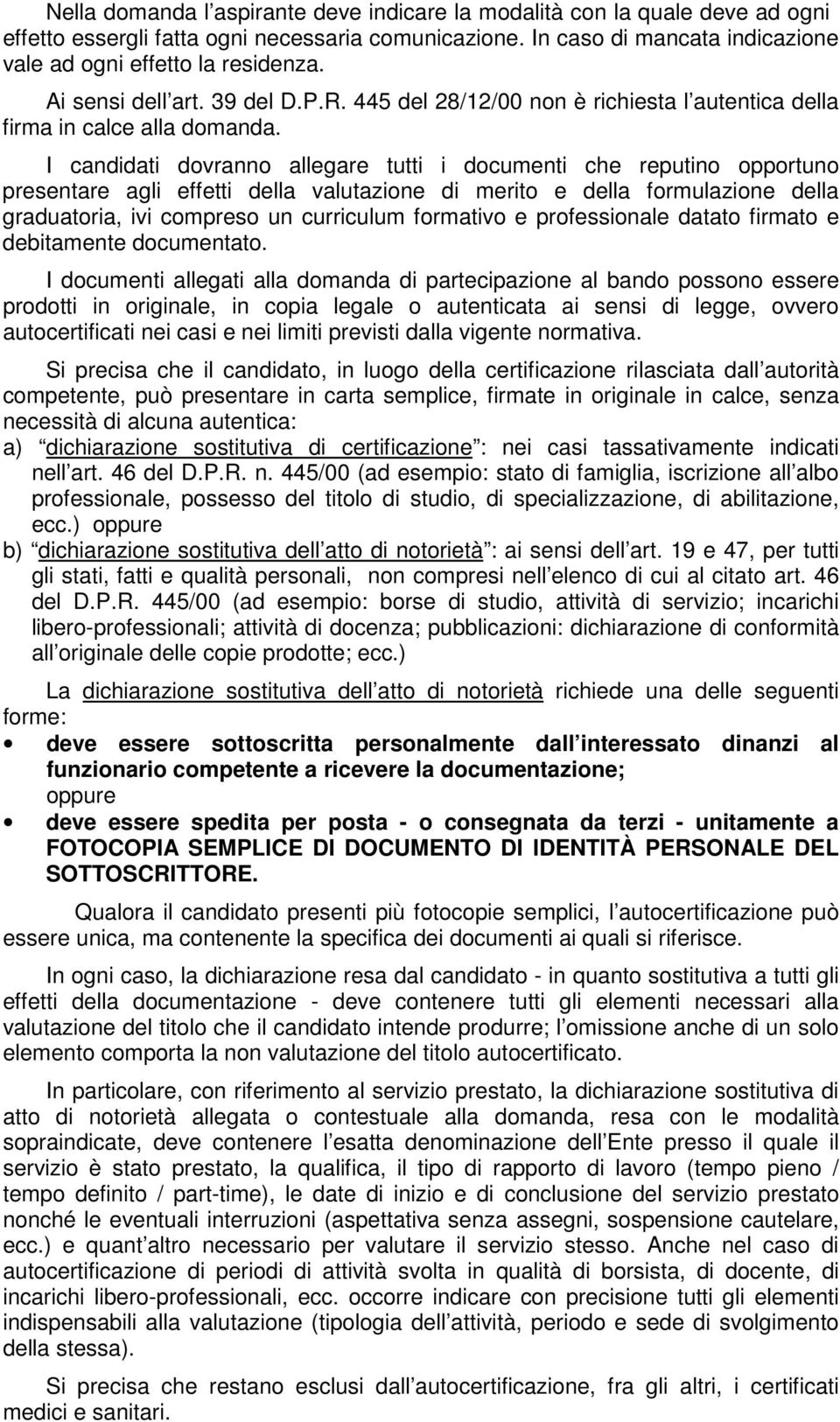 Nella domanda l aspirante deve indicare la modalità con la quale deve ad ogni effetto essergli fatta ogni necessaria comunicazione. In caso di mancata indicazione vale ad ogni effetto la residenza.

Ai sensi dell art. 39 del D.P.R. 445 del 28/12/00 non è richiesta l autentica della firma in calce alla domanda.

I candidati dovranno allegare tutti i documenti che reputino opportuno presentare agli effetti della valutazione di merito e della formulazione della graduatoria, ivi compreso un curriculum formativo e professionale datato firmato e debitamente documentato.

I documenti allegati alla domanda di partecipazione al bando possono essere prodotti in originale, in copia legale o autenticata ai sensi di legge, ovvero autocertificati nei casi e nei limiti previsti dalla vigente normativa.

Si precisa che il candidato, in luogo della certificazione rilasciata dall autorità competente, può presentare in carta semplice, firmate in originale in calce, senza necessità di alcuna autentica:
a) dichiarazione sostitutiva di certificazione : nei casi tassativamente indicati nell art. 46 del D.P.R. n. 445/00 (ad esempio: stato di famiglia, iscrizione all albo professionale, possesso del titolo di studio, di specializzazione, di abilitazione, ecc.) oppure
b) dichiarazione sostitutiva dell atto di notorietà : ai sensi dell art. 19 e 47, per tutti gli stati, fatti e qualità personali, non compresi nell elenco di cui al citato art. 46 del D.P.R. 445/00 (ad esempio: borse di studio, attività di servizio; incarichi libero-professionali; attività di docenza; pubblicazioni: dichiarazione di conformità all originale delle copie prodotte; ecc.)

La dichiarazione sostitutiva dell atto di notorietà richiede una delle seguenti forme:
• deve essere sottoscritta personalmente dall interessato dinanzi al funzionario competente a ricevere la documentazione;
oppure
• deve essere spedita per posta - o consegnata da terzi - unitamente a FOTOCOPIA SEMPLICE DI DOCUMENTO DI IDENTITÀ PERSONALE DEL SOTTOSCRITTORE.

Qualora il candidato presenti più fotocopie semplici, l autocertificazione può essere unica, ma contenente la specifica dei documenti ai quali si riferisce.

In ogni caso, la dichiarazione resa dal candidato - in quanto sostitutiva a tutti gli effetti della documentazione - deve contenere tutti gli elementi necessari alla valutazione del titolo che il candidato intende produrre; l omissione anche di un solo elemento comporta la non valutazione del titolo autocertificato.

In particolare, con riferimento al servizio prestato, la dichiarazione sostitutiva di atto di notorietà allegata o contestuale alla domanda, resa con le modalità sopraindicate, deve contenere l esatta denominazione dell Ente presso il quale il servizio è stato prestato, la qualifica, il tipo di rapporto di lavoro (tempo pieno / tempo definito / part-time), le date di inizio e di conclusione del servizio prestato nonché le eventuali interruzioni (aspettativa senza assegni, sospensione cautelare, ecc.) e quant altro necessario per valutare il servizio stesso. Anche nel caso di autocertificazione di periodi di attività svolta in qualità di borsista, di docente, di incarichi libero-professionali, ecc. occorre indicare con precisione tutti gli elementi indispensabili alla valutazione (tipologia dell attività, periodo e sede di svolgimento della stessa).

Si precisa che restano esclusi dall autocertificazione, fra gli altri, i certificati medici e sanitari.